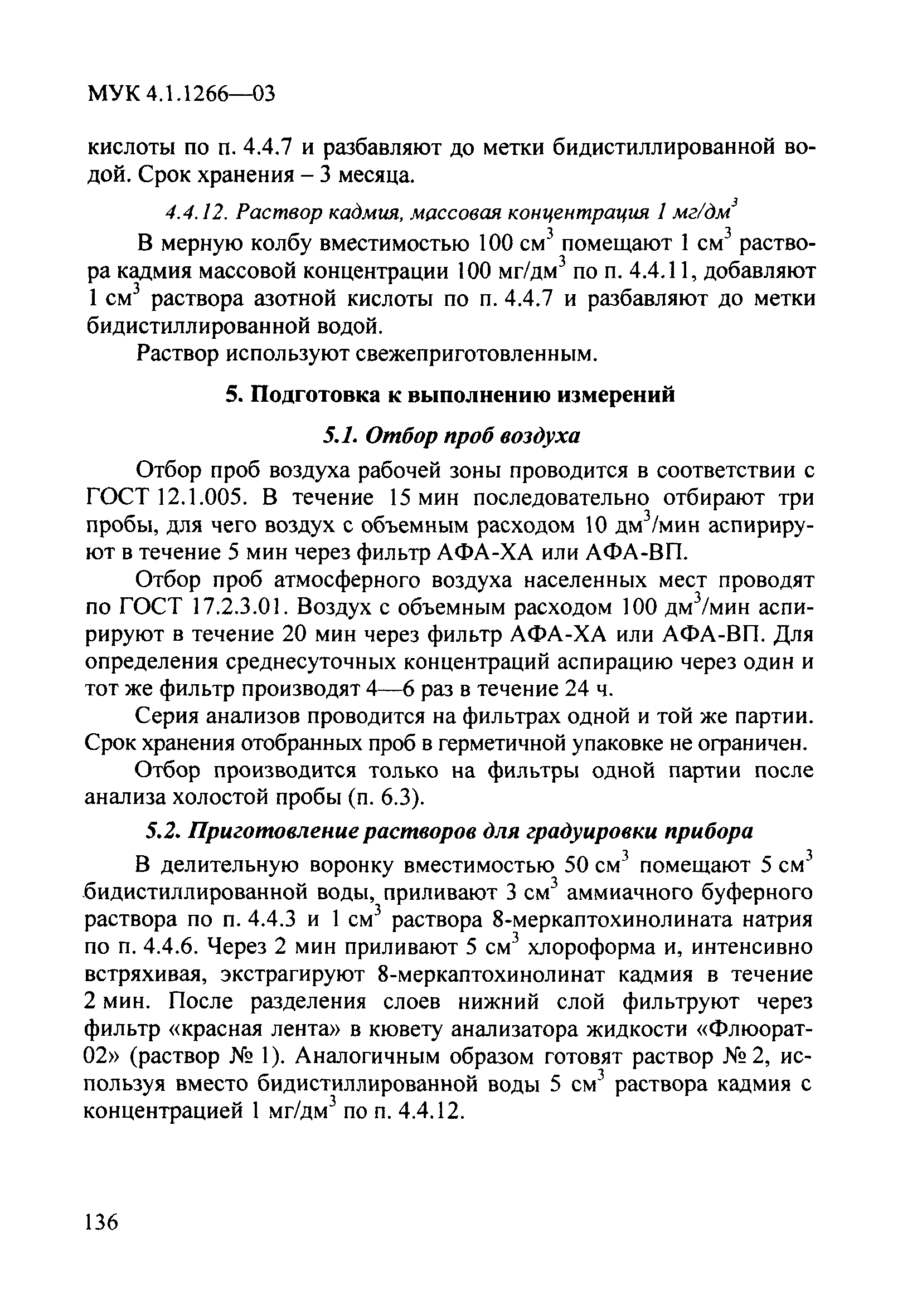 МУК 4.1.1266—03

кислоты по п. 4.4.7 и разбавляют до метки бидистиллированной водой. Срок хранения – 3 месяца.

4.4.12. Раствор кадмия, массовая концентрация 1 мг/дм$^3$

В мерную колбу вместимостью 100 см$^3$ помещают 1 см$^3$ раствора кадмия массовой концентрации 100 мг/дм$^3$ по п. 4.4.11, добавляют 1 см$^3$ раствора азотной кислоты по п. 4.4.7 и разбавляют до метки бидистиллированной водой.

Раствор используют свежеприготовленным.

5. Подготовка к выполнению измерений

5.1. Отбор проб воздуха

Отбор проб воздуха рабочей зоны проводится в соответствии с ГОСТ 12.1.005. В течение 15 мин последовательно отбирают три пробы, для чего воздух с объемным расходом 10 дм$^3$/мин аспирируют в течение 5 мин через фильтр АФА-ХА или АФА-ВП.

Отбор проб атмосферного воздуха населенных мест проводят по ГОСТ 17.2.3.01. Воздух с объемным расходом 100 дм$^3$/мин аспирируют в течение 20 мин через фильтр АФА-ХА или АФА-ВП. Для определения среднесуточных концентраций аспирацию через один и тот же фильтр производят 4—6 раз в течение 24 ч.

Серия анализов проводится на фильтрах одной и той же партии. Срок хранения отобранных проб в герметичной упаковке не ограничен.

Отбор производится только на фильтры одной партии после анализа холостой пробы (п. 6.3).

5.2. Приготовление растворов для градуировки прибора

В делительную воронку вместимостью 50 см$^3$ помещают 5 см$^3$ бидистиллированной воды, приливают 3 см$^3$ аммиачного буферного раствора по п. 4.4.3 и 1 см$^3$ раствора 8-меркаптохинолината натрия по п. 4.4.6. Через 2 мин приливают 5 см$^3$ хлороформа и, интенсивно встряхивая, экстрагируют 8-меркаптохинолинат кадмия в течение 2 мин. После разделения слоев нижний слой фильтруют через фильтр «красная лента» в кювету анализатора жидкости «Флюорат-02» (раствор № 1). Аналогичным образом готовят раствор № 2, используя вместо бидистиллированной воды 5 см$^3$ раствора кадмия с концентрацией 1 мг/дм$^3$ по п. 4.4.12.

136